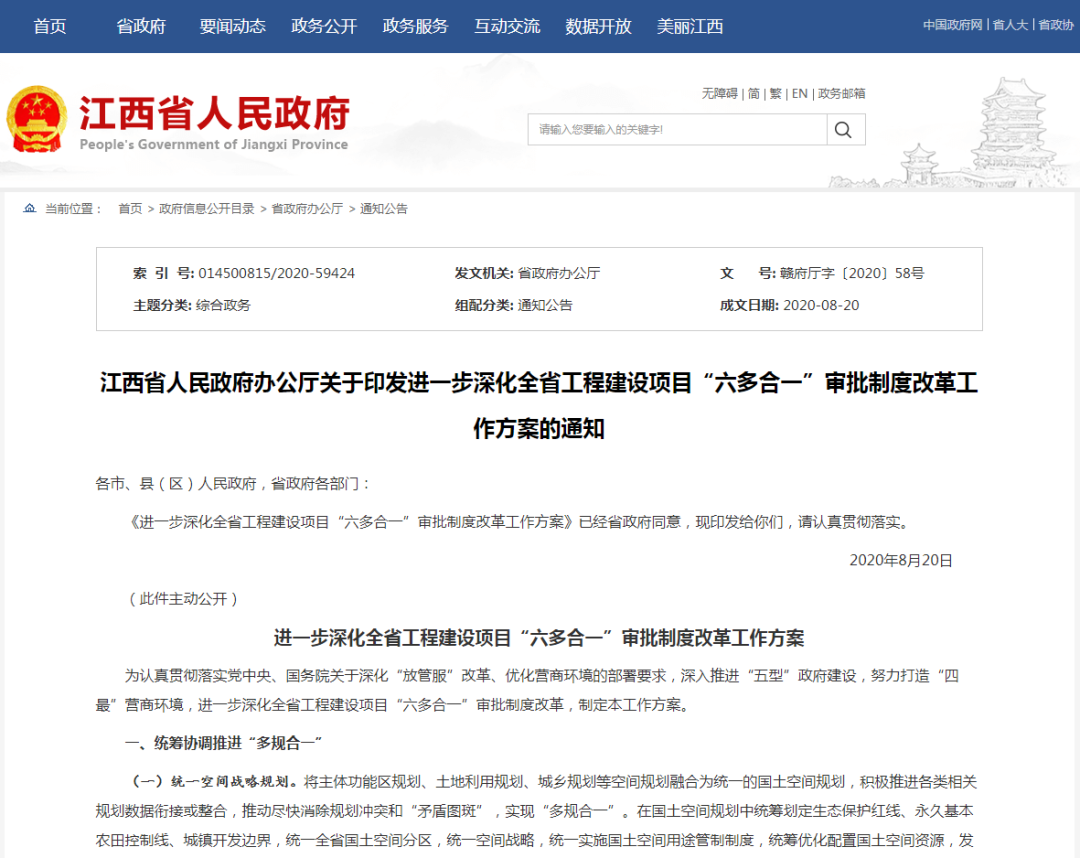 首页　省政府　要闻动态　政务公开　政务服务　互动交流　数据开放　美丽江西

中国政府网 | 省人大 | 省政协

江西省人民政府
People's Government of Jiangxi Province

无障碍 | 简 | 繁 | EN | 政务邮箱

请输入您要输入的关键字!

当前位置： 首页 > 政府信息公开目录 > 省政府办公厅 > 通知公告

| 索 引 号: 014500815/2020-59424 | 发文机关: 省政府办公厅 | 文 号: 赣府厅字〔2020〕58号 |
|---|---|---|
| 主题分类: 综合政务 | 组配分类: 通知公告 | 成文日期: 2020-08-20 |

江西省人民政府办公厅关于印发进一步深化全省工程建设项目“六多合一”审批制度改革工作方案的通知

各市、县（区）人民政府，省政府各部门：

《进一步深化全省工程建设项目“六多合一”审批制度改革工作方案》已经省政府同意，现印发给你们，请认真贯彻落实。

2020年8月20日

（此件主动公开）

进一步深化全省工程建设项目“六多合一”审批制度改革工作方案

为认真贯彻落实党中央、国务院关于深化“放管服”改革、优化营商环境的部署要求，深入推进“五型”政府建设，努力打造“四最”营商环境，进一步深化全省工程建设项目“六多合一”审批制度改革，制定本工作方案。

一、统筹协调推进“多规合一”

（一）统一空间战略规划。将主体功能区规划、土地利用规划、城乡规划等空间规划融合为统一的国土空间规划，积极推进各类相关规划数据衔接或整合，推动尽快消除规划冲突和“矛盾图斑”，实现“多规合一”。在国土空间规划中统筹划定生态保护红线、永久基本农田控制线、城镇开发边界，统一全省国土空间分区，统一空间战略，统一实施国土空间用途管制制度，统筹优化配置国土空间资源，发